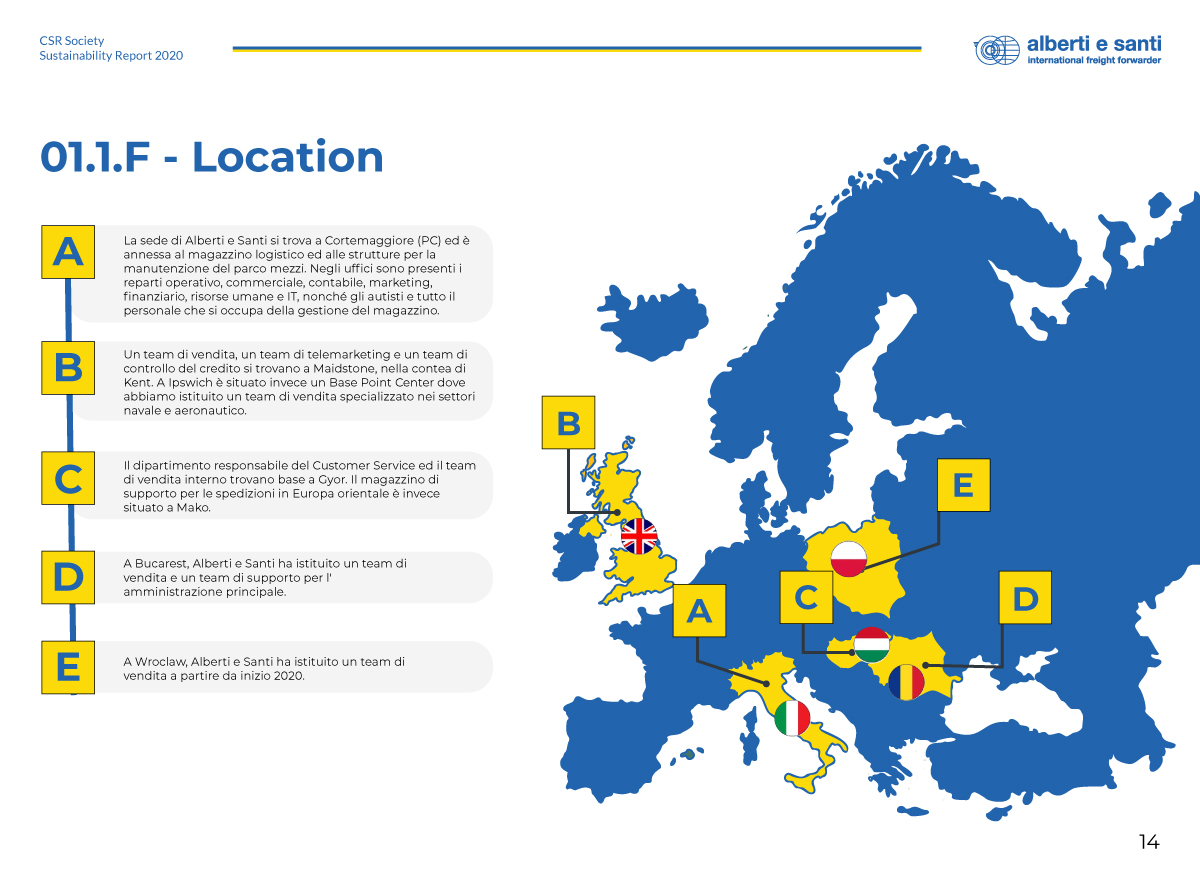 CSR Society
Sustainability Report 2020

alberti e santi
international freight forwarder

01.1.F - Location

A

La sede di Alberti e Santi si trova a Cortemaggiore (PC) ed è annessa al magazzino logistico ed alle strutture per la manutenzione del parco mezzi. Negli uffici sono presenti i reparti operativo, commerciale, contabile, marketing, finanziario, risorse umane e IT, nonché gli autisti e tutto il personale che si occupa della gestione del magazzino.

B

Un team di vendita, un team di telemarketing e un team di controllo del credito si trovano a Maidstone, nella contea di Kent. A Ipswich è situato invece un Base Point Center dove abbiamo istituito un team di vendita specializzato nei settori navale e aeronautico.

C

Il dipartimento responsabile del Customer Service ed il team di vendita interno trovano base a Gyor. Il magazzino di supporto per le spedizioni in Europa orientale è invece situato a Mako.

D

A Bucarest, Alberti e Santi ha istituito un team di vendita e un team di supporto per l' amministrazione principale.

E

A Wroclaw, Alberti e Santi ha istituito un team di vendita a partire da inizio 2020.

B

E

A

C

D

14